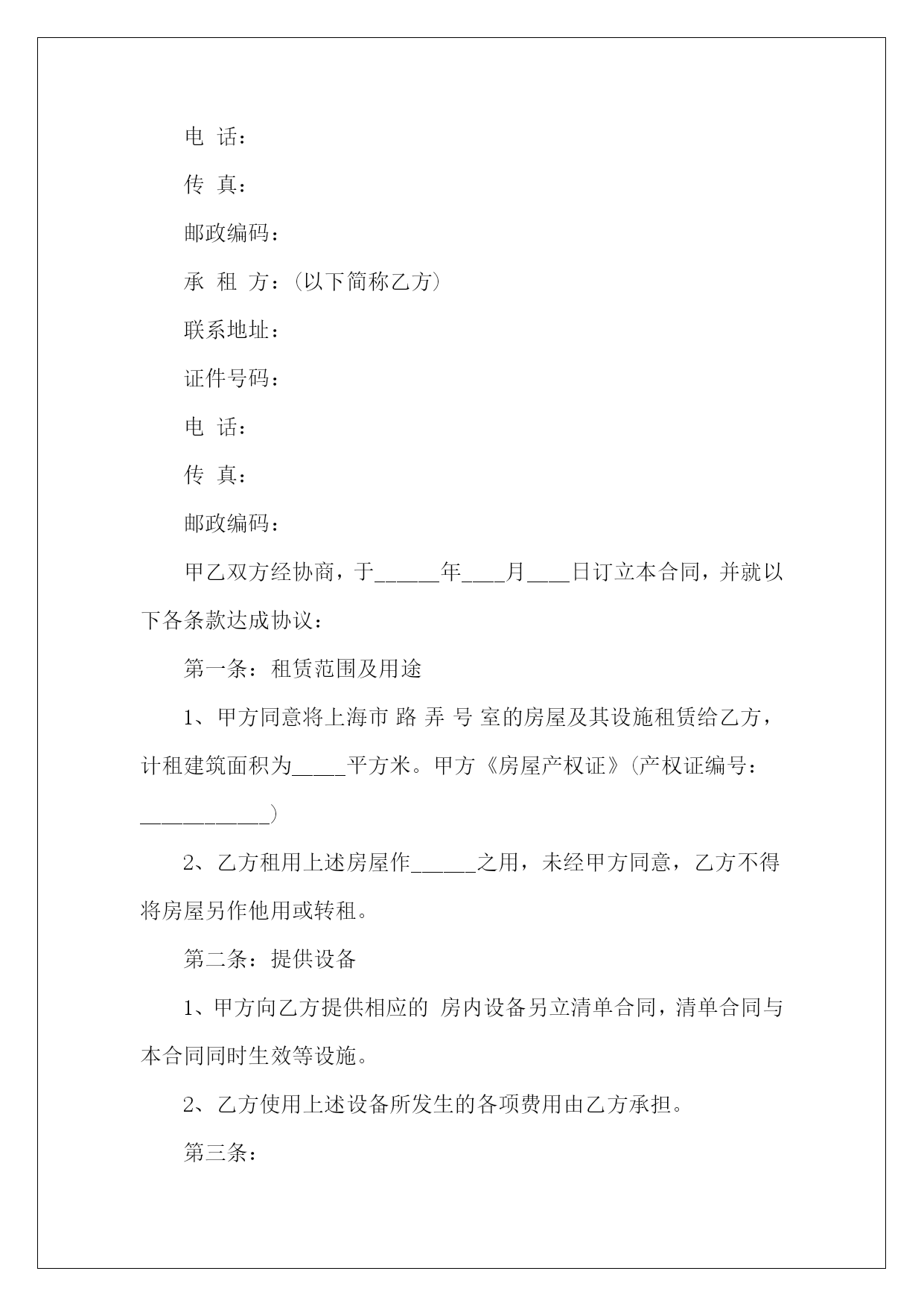 电 话：

传 真：

邮政编码：

承 租 方：（以下简称乙方）

联系地址：

证件号码：

电 话：

传 真：

邮政编码：

甲乙双方经协商，于______年____月____日订立本合同，并就以下各条款达成协议：

第一条：租赁范围及用途

1、甲方同意将上海市 路 弄 号 室的房屋及其设施租赁给乙方，计租建筑面积为_____平方米。甲方《房屋产权证》（产权证编号：____________）

2、乙方租用上述房屋作______之用，未经甲方同意，乙方不得将房屋另作他用或转租。

第二条：提供设备

1、甲方向乙方提供相应的 房内设备另立清单合同，清单合同与本合同同时生效等设施。

2、乙方使用上述设备所发生的各项费用由乙方承担。

第三条：